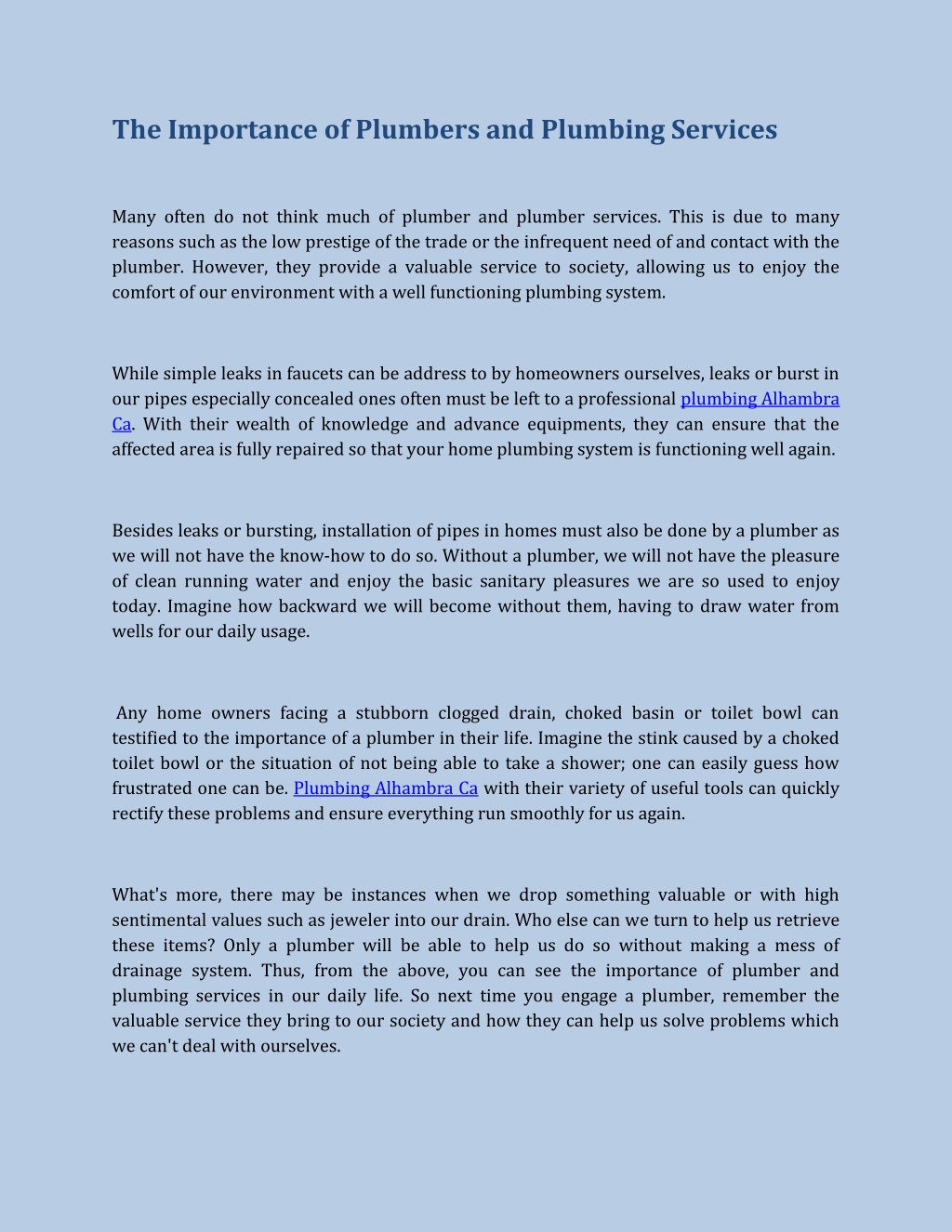 The Importance of Plumbers and Plumbing Services

Many often do not think much of plumber and plumber services. This is due to many reasons such as the low prestige of the trade or the infrequent need of and contact with the plumber. However, they provide a valuable service to society, allowing us to enjoy the comfort of our environment with a well functioning plumbing system.

While simple leaks in faucets can be address to by homeowners ourselves, leaks or burst in our pipes especially concealed ones often must be left to a professional plumbing Alhambra Ca. With their wealth of knowledge and advance equipments, they can ensure that the affected area is fully repaired so that your home plumbing system is functioning well again.

Besides leaks or bursting, installation of pipes in homes must also be done by a plumber as we will not have the know-how to do so. Without a plumber, we will not have the pleasure of clean running water and enjoy the basic sanitary pleasures we are so used to enjoy today. Imagine how backward we will become without them, having to draw water from wells for our daily usage.

Any home owners facing a stubborn clogged drain, choked basin or toilet bowl can testified to the importance of a plumber in their life. Imagine the stink caused by a choked toilet bowl or the situation of not being able to take a shower; one can easily guess how frustrated one can be. Plumbing Alhambra Ca with their variety of useful tools can quickly rectify these problems and ensure everything run smoothly for us again.

What's more, there may be instances when we drop something valuable or with high sentimental values such as jeweler into our drain. Who else can we turn to help us retrieve these items? Only a plumber will be able to help us do so without making a mess of drainage system. Thus, from the above, you can see the importance of plumber and plumbing services in our daily life. So next time you engage a plumber, remember the valuable service they bring to our society and how they can help us solve problems which we can't deal with ourselves.